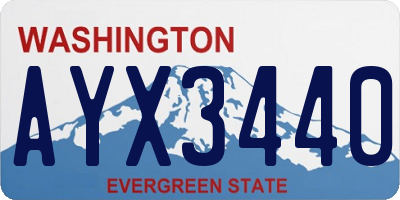 WASHINGTON

AYX3440

EVERGREEN STATE